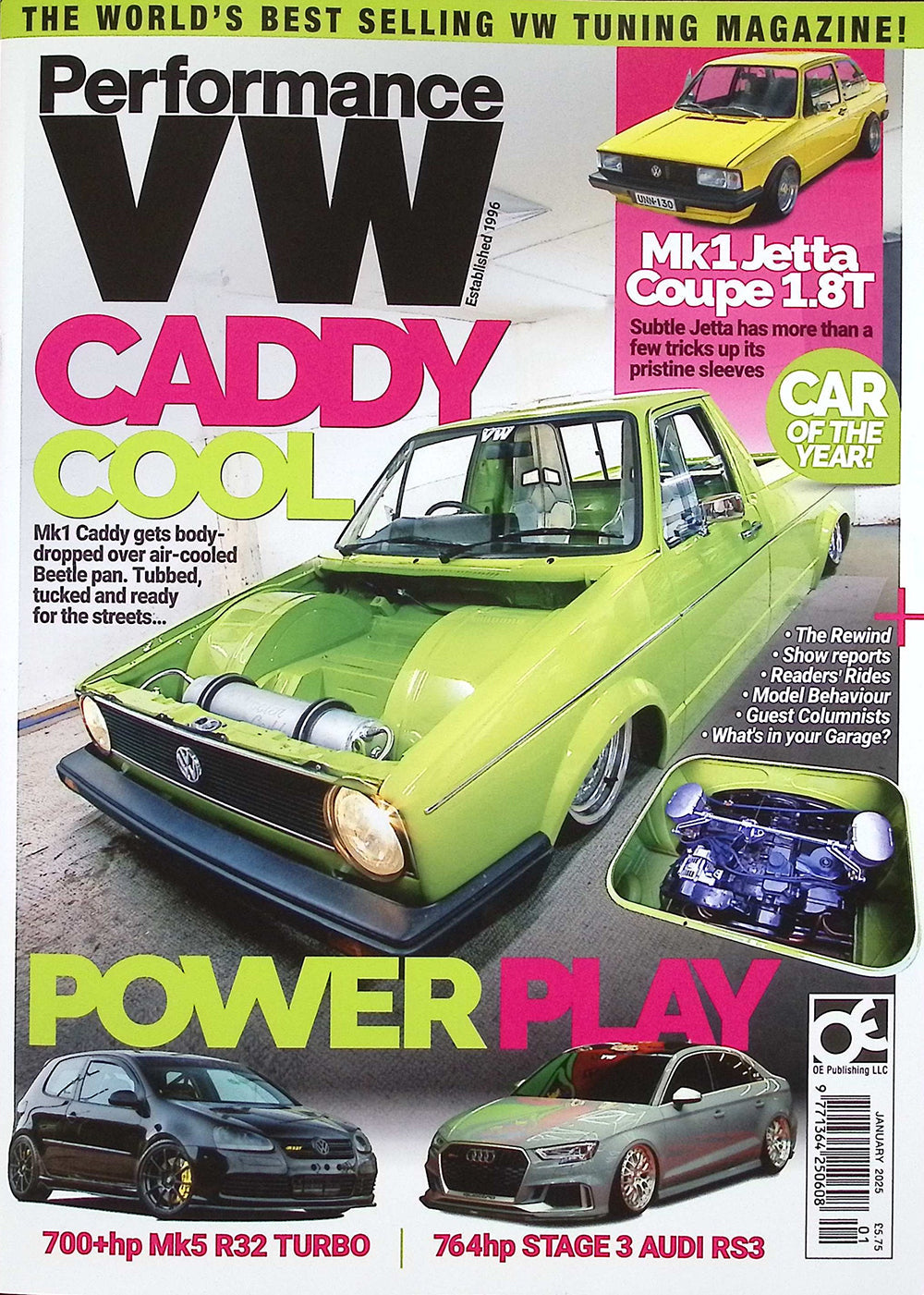 THE WORLD'S BEST SELLING VW TUNING MAGAZINE!

Performance VW

Established 1996

Mk1 Jetta Coupe 1.8T

Subtle Jetta has more than a few tricks up its pristine sleeves

CAR OF THE YEAR!

CADDY COOL

Mk1 Caddy gets body-dropped over air-cooled Beetle pan. Tubbed, tucked and ready for the streets...

+

• The Rewind
• Show reports
• Readers' Rides
• Model Behaviour
• Guest Columnists
• What's in your Garage?

POWER PLAY

OE Publishing LLC

JANUARY 2025 £5.75

9 771364 250608 01

700+hp Mk5 R32 TURBO

764hp STAGE 3 AUDI RS3